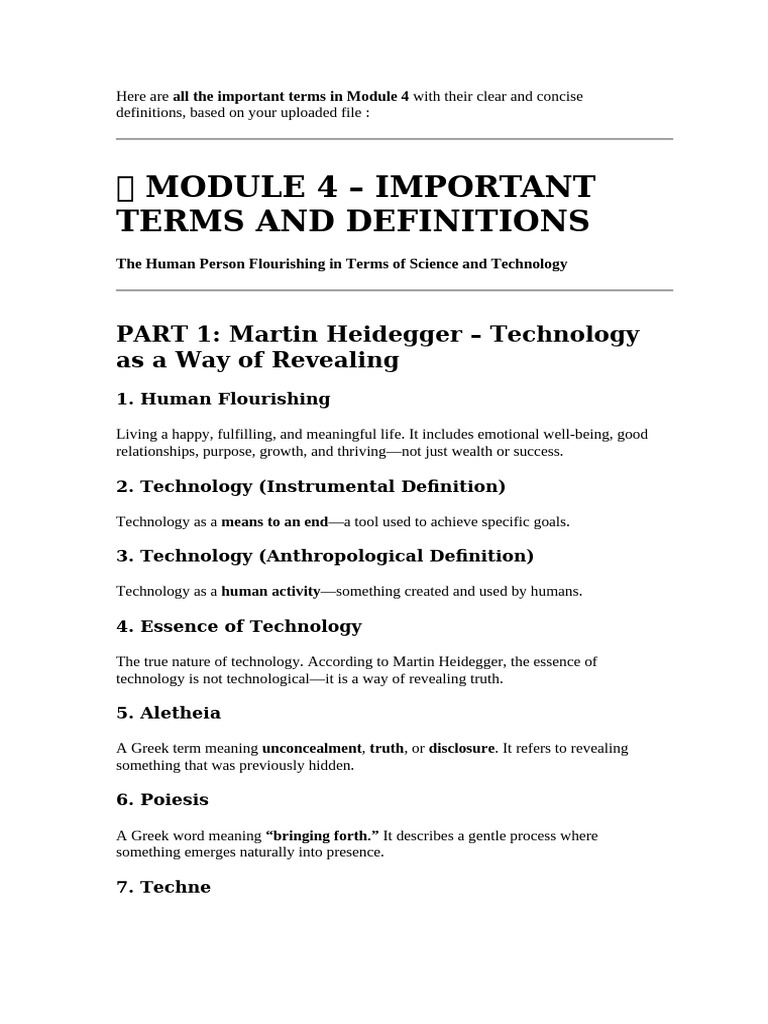 Here are all the important terms in Module 4 with their clear and concise definitions, based on your uploaded file :

 MODULE 4 – IMPORTANT TERMS AND DEFINITIONS

The Human Person Flourishing in Terms of Science and Technology

PART 1: Martin Heidegger – Technology as a Way of Revealing

1. Human Flourishing

Living a happy, fulfilling, and meaningful life. It includes emotional well-being, good relationships, purpose, growth, and thriving—not just wealth or success.

2. Technology (Instrumental Definition)

Technology as a means to an end—a tool used to achieve specific goals.

3. Technology (Anthropological Definition)

Technology as a human activity—something created and used by humans.

4. Essence of Technology

The true nature of technology. According to Martin Heidegger, the essence of technology is not technological—it is a way of revealing truth.

5. Aletheia

A Greek term meaning unconcealment, truth, or disclosure. It refers to revealing something that was previously hidden.

6. Poiesis

A Greek word meaning "bringing forth." It describes a gentle process where something emerges naturally into presence.

7. Techne